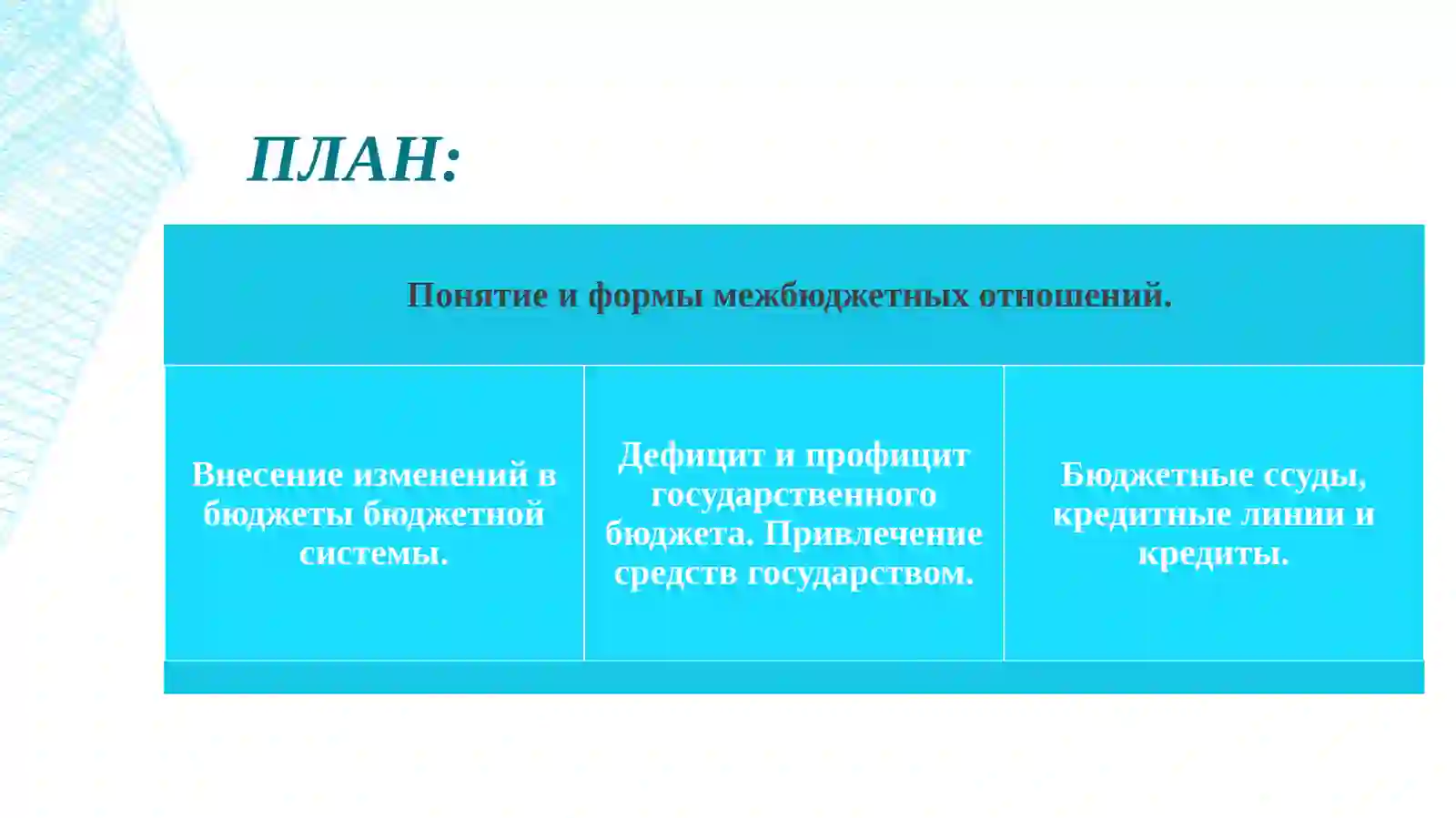 ПЛАН:

Понятие и формы межбюджетных отношений.

Внесение изменений в бюджеты бюджетной системы.

Дефицит и профицит государственного бюджета. Привлечение средств государством.

Бюджетные ссуды, кредитные линии и кредиты.